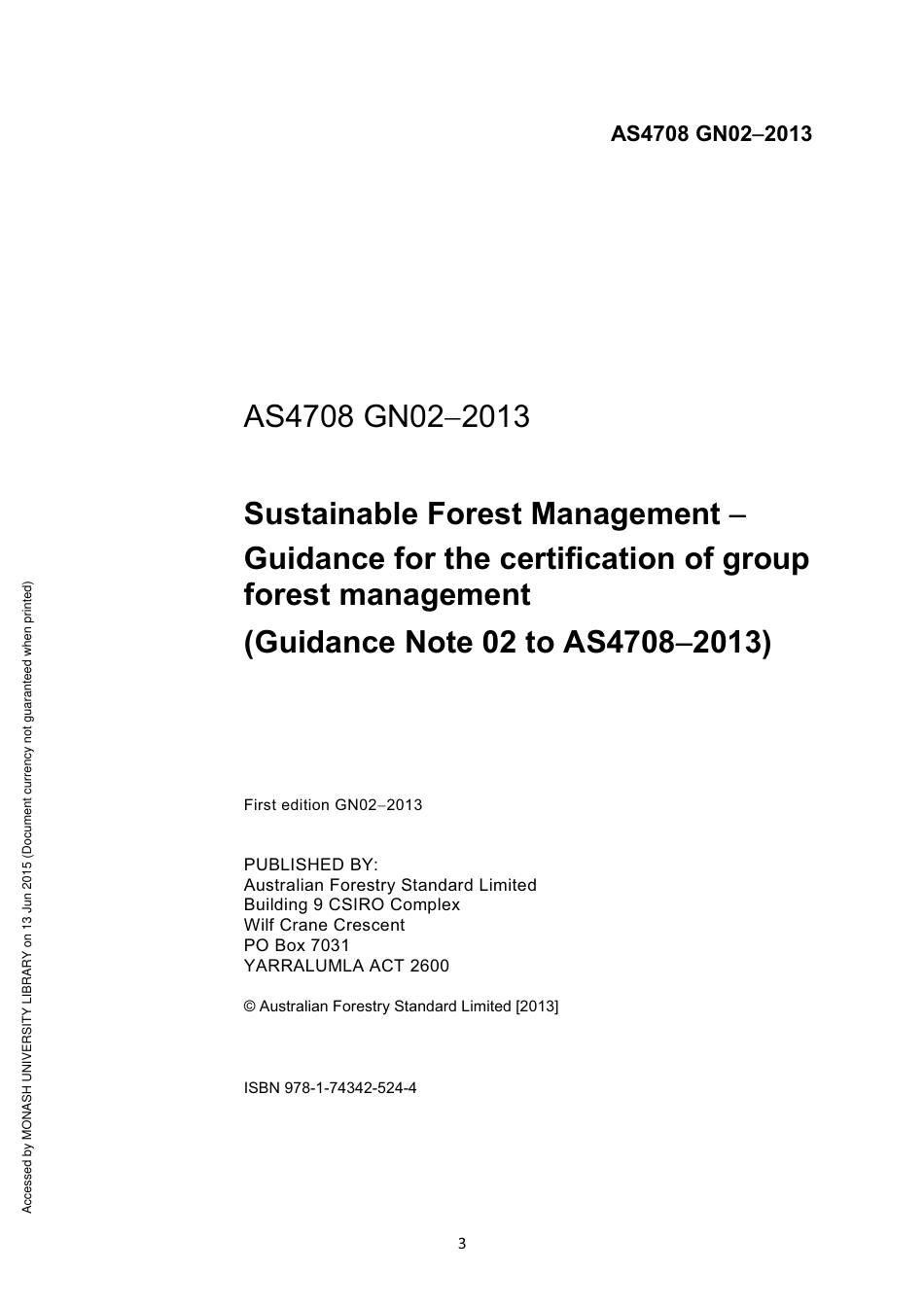 AS4708 GN02–2013

AS4708 GN02–2013

Sustainable Forest Management – Guidance for the certification of group forest management (Guidance Note 02 to AS4708–2013)

First edition GN02–2013

PUBLISHED BY:
Australian Forestry Standard Limited
Building 9 CSIRO Complex
Wilf Crane Crescent
PO Box 7031
YARRALUMLA ACT 2600

© Australian Forestry Standard Limited [2013]

ISBN 978-1-74342-524-4

Accessed by MONASH UNIVERSITY LIBRARY on 13 Jun 2015 (Document currency not guaranteed when printed)

3